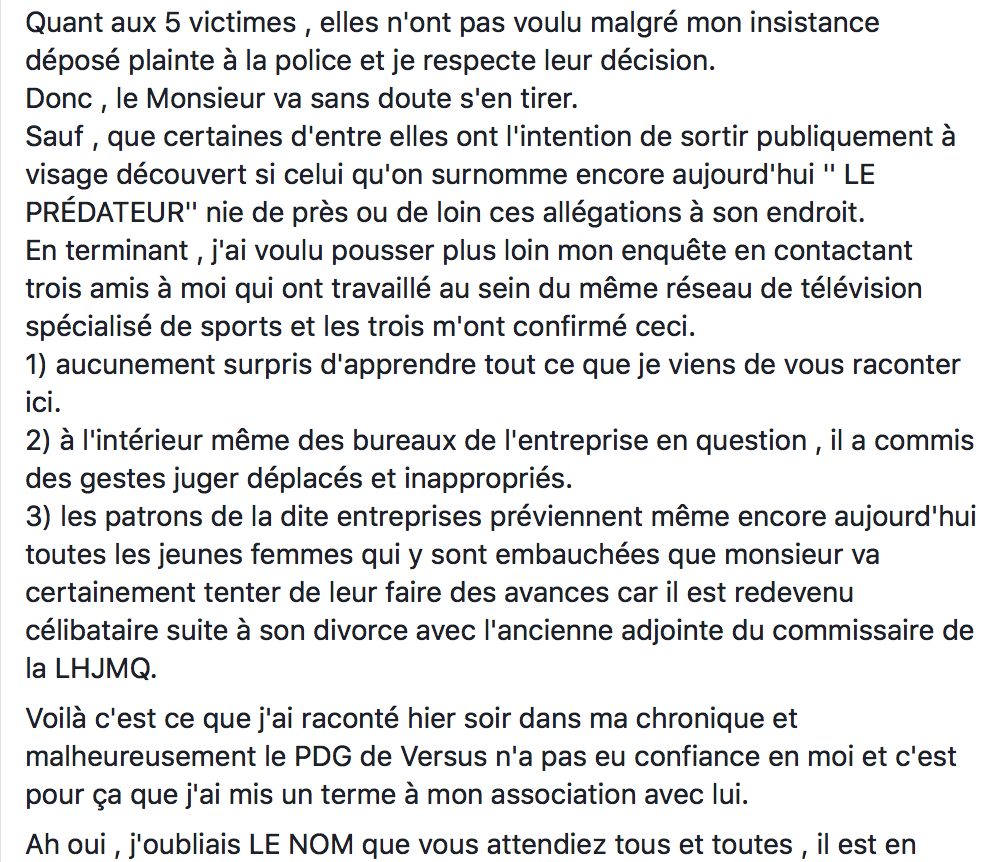 Quant aux 5 victimes , elles n'ont pas voulu malgré mon insistance déposé plainte à la police et je respecte leur décision.
Donc , le Monsieur va sans doute s'en tirer.
Sauf , que certaines d'entre elles ont l'intention de sortir publiquement à visage découvert si celui qu'on surnomme encore aujourd'hui '' LE PRÉDATEUR'' nie de près ou de loin ces allégations à son endroit.
En terminant , j'ai voulu pousser plus loin mon enquête en contactant trois amis à moi qui ont travaillé au sein du même réseau de télévision spécialisé de sports et les trois m'ont confirmé ceci.
1) aucunement surpris d'apprendre tout ce que je viens de vous raconter ici.
2) à l'intérieur même des bureaux de l'entreprise en question , il a commis des gestes juger déplacés et inappropriés.
3) les patrons de la dite entreprises préviennent même encore aujourd'hui toutes les jeunes femmes qui y sont embauchées que monsieur va certainement tenter de leur faire des avances car il est redevenu célibataire suite à son divorce avec l'ancienne adjointe du commissaire de la LHJMQ.

Voilà c'est ce que j'ai raconté hier soir dans ma chronique et malheureusement le PDG de Versus n'a pas eu confiance en moi et c'est pour ça que j'ai mis un terme à mon association avec lui.

Ah oui , j'oubliais LE NOM que vous attendiez tous et toutes , il est en